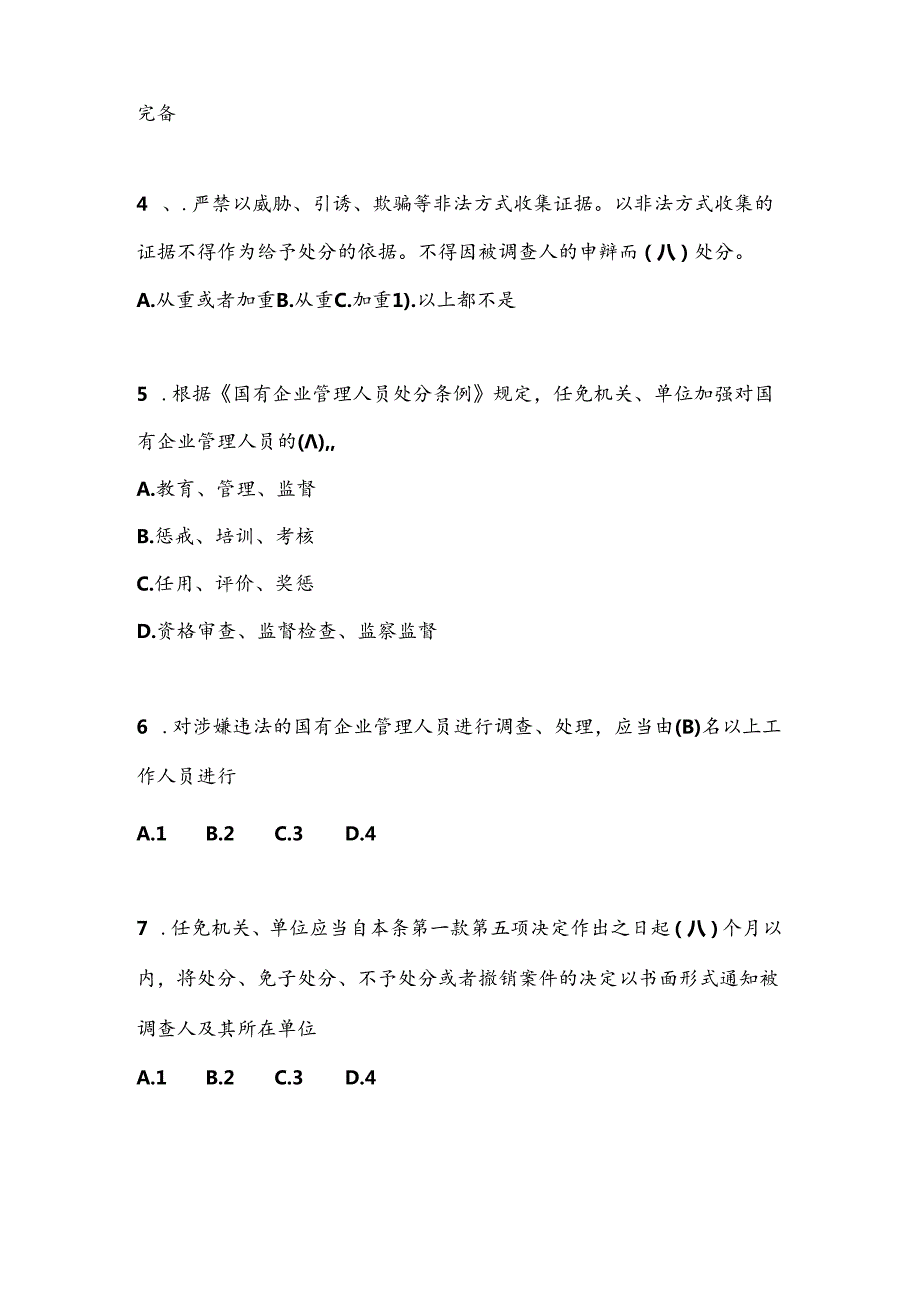 完备

4 、.严禁以威胁、引诱、欺骗等非法方式收集证据。以非法方式收集的证据不得作为给予处分的依据。不得因被调查人的申辩而(八)处分。

A.从重或者加重B.从重C.加重1).以上都不是

5 .根据《国有企业管理人员处分条例》规定，任免机关、单位加强对国有企业管理人员的(Λ),,

A.教育、管理、监督

B.惩戒、培训、考核

C.任用、评价、奖惩

D.资格审查、监督检查、监察监督

6 .对涉嫌违法的国有企业管理人员进行调查、处理，应当由(B)名以上工作人员进行

A.1 B.2 C.3 D.4

7 .任免机关、单位应当自本条第一款第五项决定作出之日起(八)个月以内，将处分、免予处分、不予处分或者撤销案件的决定以书面形式通知被调查人及其所在单位

A.1 B.2 C.3 D.4